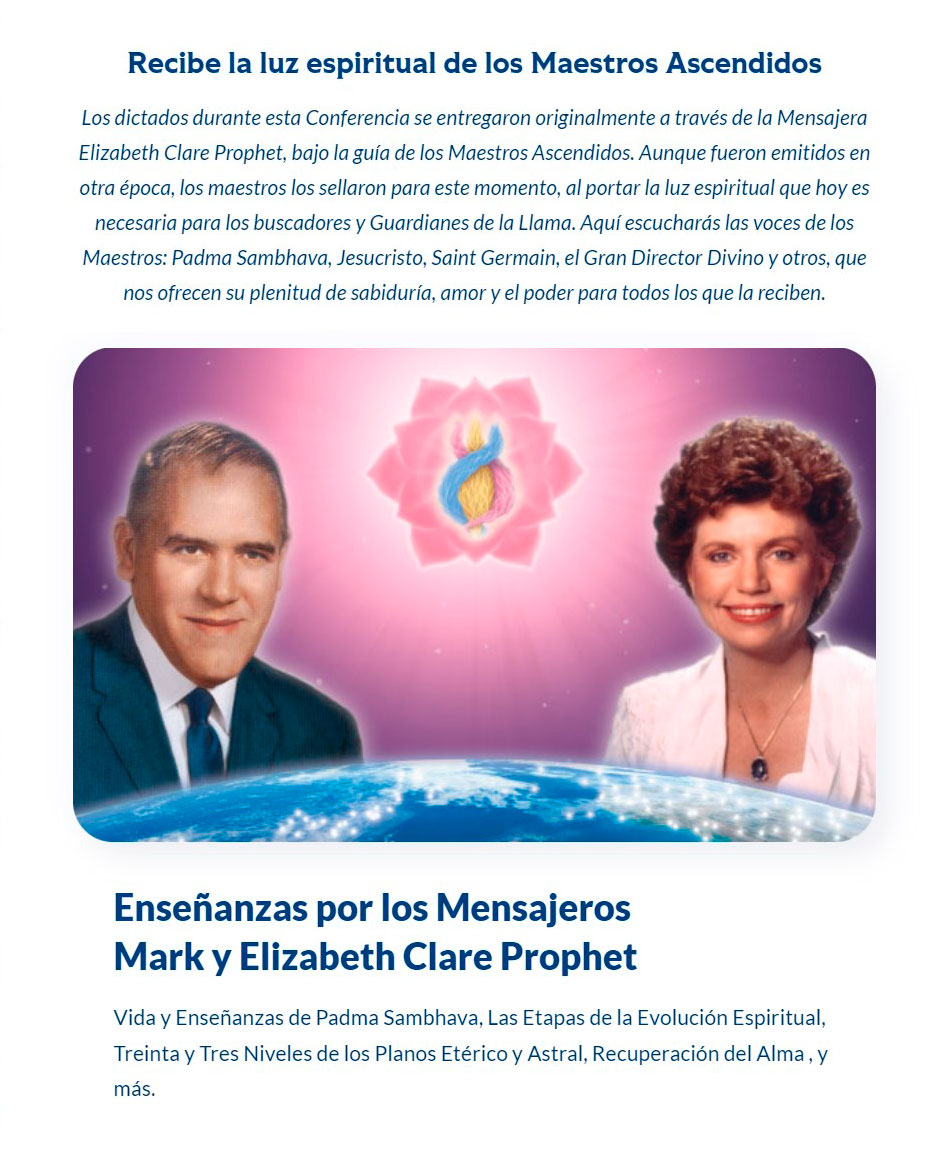 Recibe la luz espiritual de los Maestros Ascendidos

Los dictados durante esta Conferencia se entregaron originalmente a través de la Mensajera Elizabeth Clare Prophet, bajo la guía de los Maestros Ascendidos. Aunque fueron emitidos en otra época, los maestros los sellaron para este momento, al portar la luz espiritual que hoy es necesaria para los buscadores y Guardianes de la Llama. Aquí escucharás las voces de los Maestros: Padma Sambhava, Jesucristo, Saint Germain, el Gran Director Divino y otros, que nos ofrecen su plenitud de sabiduría, amor y el poder para todos los que la reciben.

Enseñanzas por los Mensajeros Mark y Elizabeth Clare Prophet

Vida y Enseñanzas de Padma Sambhava, Las Etapas de la Evolución Espiritual, Treinta y Tres Niveles de los Planos Etérico y Astral, Recuperación del Alma , y más.